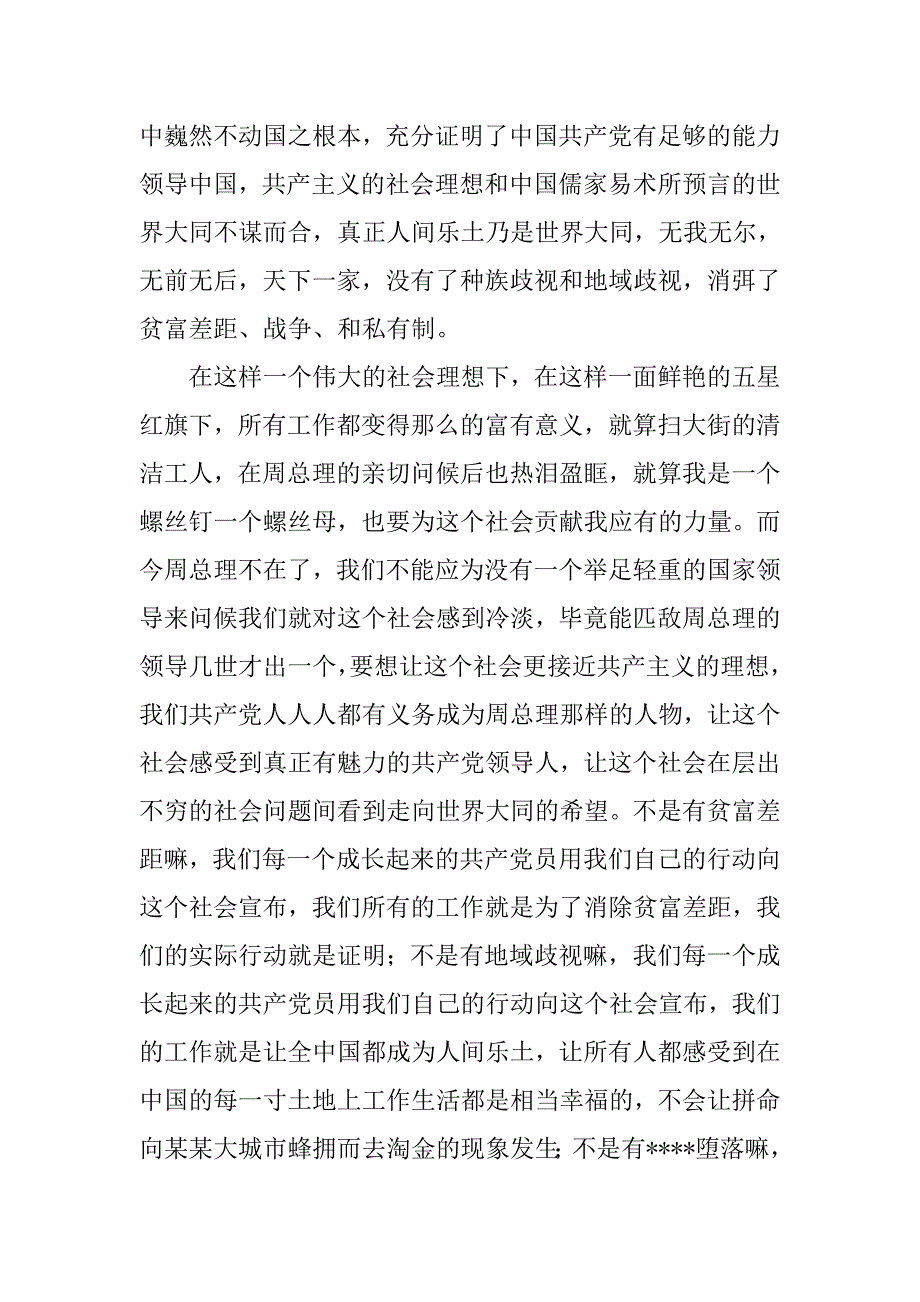 中巍然不动国之根本，充分证明了中国共产党有足够的能力领导中国，共产主义的社会理想和中国儒家易术所预言的世界大同不谋而合，真正人间乐土乃是世界大同，无我无尔，无前无后，天下一家，没有了种族歧视和地域歧视，消弭了贫富差距、战争、和私有制。

在这样一个伟大的社会理想下，在这样一面鲜艳的五星红旗下，所有工作都变得那么的富有意义，就算扫大街的清洁工人，在周总理的亲切问候后也热泪盈眶，就算我是一个螺丝钉一个螺丝母，也要为这个社会贡献我应有的力量。而今周总理不在了，我们不能应为没有一个举足轻重的国家领导来问候我们就对这个社会感到冷淡，毕竟能匹敌周总理的领导几世才出一个，要想让这个社会更接近共产主义的理想，我们共产党人人人都有义务成为周总理那样的人物，让这个社会感受到真正有魅力的共产党领导人，让这个社会在层出不穷的社会问题间看到走向世界大同的希望。不是有贫富差距嘛，我们每一个成长起来的共产党员用我们自己的行动向这个社会宣布，我们所有的工作就是为了消除贫富差距，我们的实际行动就是证明；不是有地域歧视嘛，我们每一个成长起来的共产党员用我们自己的行动向这个社会宣布，我们的工作就是让全中国都成为人间乐土，让所有人都感受到在中国的每一寸土地上工作生活都是相当幸福的，不会让拼命向某某大城市蜂拥而去淘金的现象发生；不是有****堕落嘛，